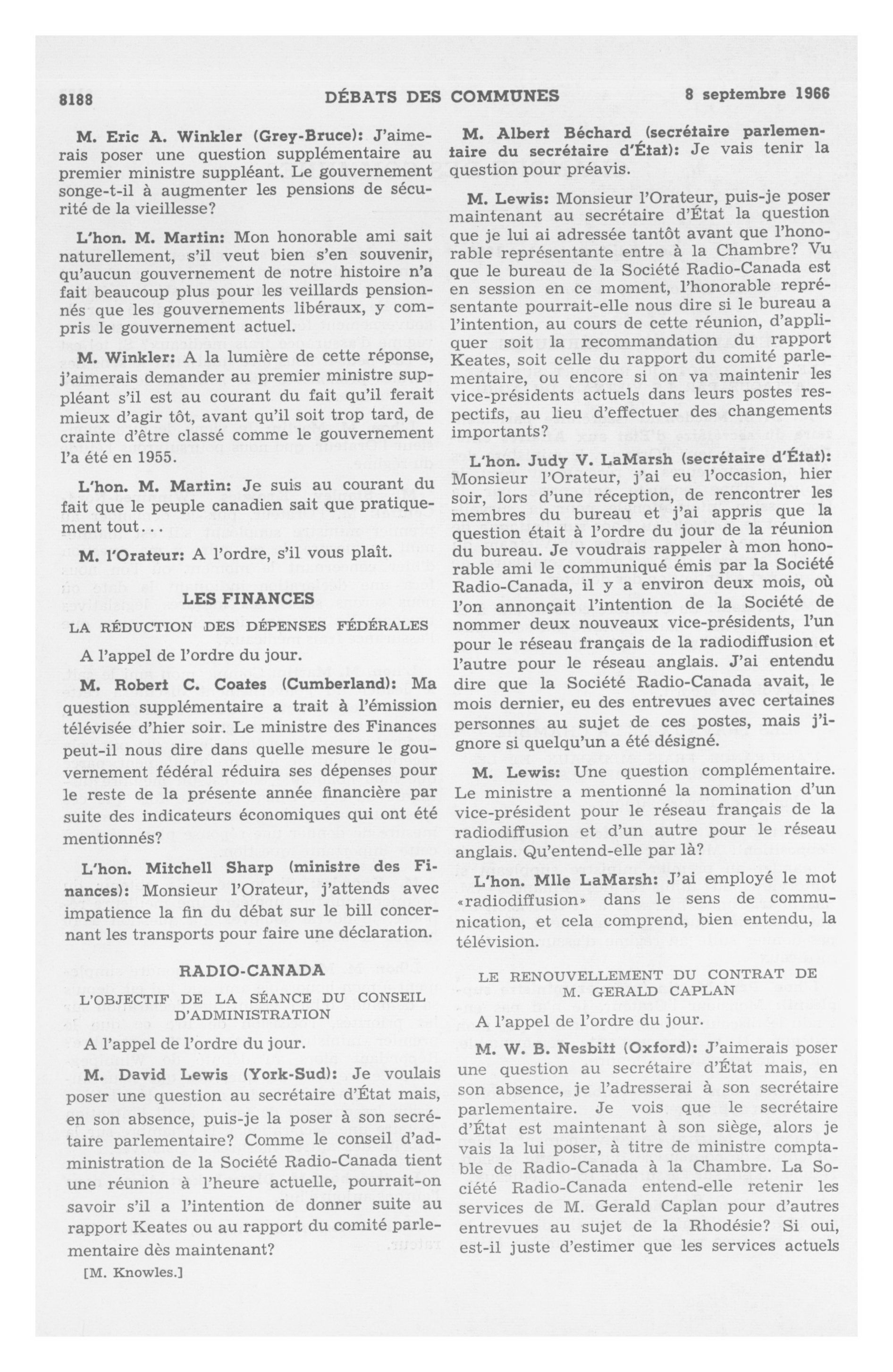 8188 DÉBATS DES COMMUNES 8 septembre 1966

M. Eric A. Winkler (Grey-Bruce): J'aimerais poser une question supplémentaire au premier ministre suppléant. Le gouvernement songe-t-il à augmenter les pensions de sécurité de la vieillesse?

L'hon. M. Martin: Mon honorable ami sait naturellement, s'il veut bien s'en souvenir, qu'aucun gouvernement de notre histoire n'a fait beaucoup plus pour les veillards pensionnés que les gouvernements libéraux, y compris le gouvernement actuel.

M. Winkler: A la lumière de cette réponse, j'aimerais demander au premier ministre suppléant s'il est au courant du fait qu'il ferait mieux d'agir tôt, avant qu'il soit trop tard, de crainte d'être classé comme le gouvernement l'a été en 1955.

L'hon. M. Martin: Je suis au courant du fait que le peuple canadien sait que pratiquement tout...

M. l'Orateur: A l'ordre, s'il vous plaît.

LES FINANCES

LA RÉDUCTION DES DÉPENSES FÉDÉRALES

A l'appel de l'ordre du jour.

M. Robert C. Coates (Cumberland): Ma question supplémentaire a trait à l'émission télévisée d'hier soir. Le ministre des Finances peut-il nous dire dans quelle mesure le gouvernement fédéral réduira ses dépenses pour le reste de la présente année financière par suite des indicateurs économiques qui ont été mentionnés?

L'hon. Mitchell Sharp (ministre des Finances): Monsieur l'Orateur, j'attends avec impatience la fin du débat sur le bill concernant les transports pour faire une déclaration.

RADIO-CANADA

L'OBJECTIF DE LA SÉANCE DU CONSEIL D'ADMINISTRATION

A l'appel de l'ordre du jour.

M. David Lewis (York-Sud): Je voulais poser une question au secrétaire d'État mais, en son absence, puis-je la poser à son secrétaire parlementaire? Comme le conseil d'administration de la Société Radio-Canada tient une réunion à l'heure actuelle, pourrait-on savoir s'il a l'intention de donner suite au rapport Keates ou au rapport du comité parlementaire dès maintenant?

[M. Knowles.]

M. Albert Béchard (secrétaire parlementaire du secrétaire d'État): Je vais tenir la question pour préavis.

M. Lewis: Monsieur l'Orateur, puis-je poser maintenant au secrétaire d'État la question que je lui ai adressée tantôt avant que l'honorable représentante entre à la Chambre? Vu que le bureau de la Société Radio-Canada est en session en ce moment, l'honorable représentante pourrait-elle nous dire si le bureau a l'intention, au cours de cette réunion, d'appliquer soit la recommandation du rapport Keates, soit celle du rapport du comité parlementaire, ou encore si on va maintenir les vice-présidents actuels dans leurs postes respectifs, au lieu d'effectuer des changements importants?

L'hon. Judy V. LaMarsh (secrétaire d'État): Monsieur l'Orateur, j'ai eu l'occasion, hier soir, lors d'une réception, de rencontrer les membres du bureau et j'ai appris que la question était à l'ordre du jour de la réunion du bureau. Je voudrais rappeler à mon honorable ami le communiqué émis par la Société Radio-Canada, il y a environ deux mois, où l'on annonçait l'intention de la Société de nommer deux nouveaux vice-présidents, l'un pour le réseau français de la radiodiffusion et l'autre pour le réseau anglais. J'ai entendu dire que la Société Radio-Canada avait, le mois dernier, eu des entrevues avec certaines personnes au sujet de ces postes, mais j'ignore si quelqu'un a été désigné.

M. Lewis: Une question complémentaire. Le ministre a mentionné la nomination d'un vice-président pour le réseau français de la radiodiffusion et d'un autre pour le réseau anglais. Qu'entend-elle par là?

L'hon. Mlle LaMarsh: J'ai employé le mot «radiodiffusion» dans le sens de communication, et cela comprend, bien entendu, la télévision.

LE RENOUVELLEMENT DU CONTRAT DE M. GERALD CAPLAN

A l'appel de l'ordre du jour.

M. W. B. Nesbitt (Oxford): J'aimerais poser une question au secrétaire d'État mais, en son absence, je l'adresserai à son secrétaire parlementaire. Je vois que le secrétaire d'État est maintenant à son siège, alors je vais la lui poser, à titre de ministre comptable de Radio-Canada à la Chambre. La Société Radio-Canada entend-elle retenir les services de M. Gerald Caplan pour d'autres entrevues au sujet de la Rhodésie? Si oui, est-il juste d'estimer que les services actuels